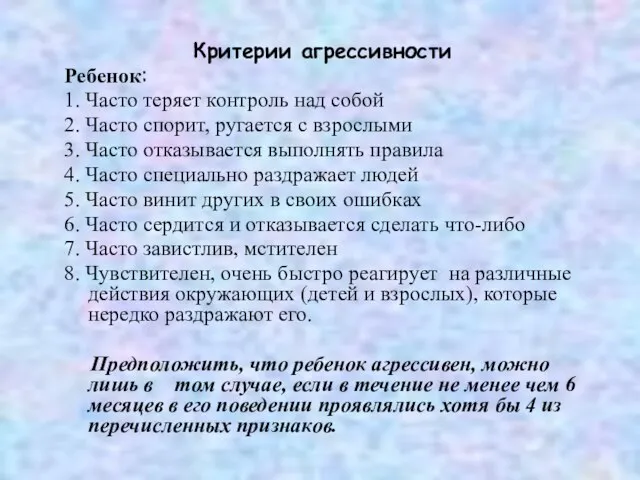 Критерии агрессивности

Ребенок:
1. Часто теряет контроль над собой
2. Часто спорит, ругается с взрослыми
3. Часто отказывается выполнять правила
4. Часто специально раздражает людей
5. Часто винит других в своих ошибках
6. Часто сердится и отказывается сделать что-либо
7. Часто завистлив, мстителен
8. Чувствителен, очень быстро реагирует на различные действия окружающих (детей и взрослых), которые нередко раздражают его.

Предположить, что ребенок агрессивен, можно лишь в том случае, если в течение не менее чем 6 месяцев в его поведении проявлялись хотя бы 4 из перечисленных признаков.